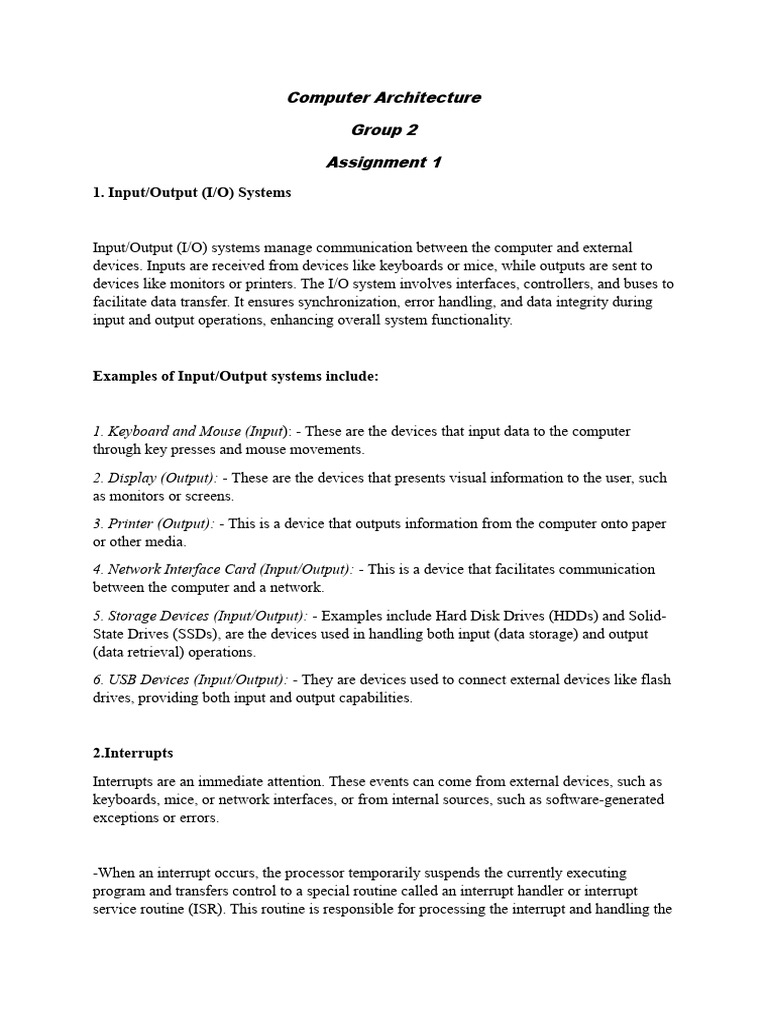 Computer Architecture

Group 2

Assignment 1

1. Input/Output (I/O) Systems

Input/Output (I/O) systems manage communication between the computer and external devices. Inputs are received from devices like keyboards or mice, while outputs are sent to devices like monitors or printers. The I/O system involves interfaces, controllers, and buses to facilitate data transfer. It ensures synchronization, error handling, and data integrity during input and output operations, enhancing overall system functionality.

Examples of Input/Output systems include:

1. Keyboard and Mouse (Input): - These are the devices that input data to the computer through key presses and mouse movements.

2. Display (Output): - These are the devices that presents visual information to the user, such as monitors or screens.

3. Printer (Output): - This is a device that outputs information from the computer onto paper or other media.

4. Network Interface Card (Input/Output): - This is a device that facilitates communication between the computer and a network.

5. Storage Devices (Input/Output): - Examples include Hard Disk Drives (HDDs) and Solid-State Drives (SSDs), are the devices used in handling both input (data storage) and output (data retrieval) operations.

6. USB Devices (Input/Output): - They are devices used to connect external devices like flash drives, providing both input and output capabilities.

2.Interrupts

Interrupts are an immediate attention. These events can come from external devices, such as keyboards, mice, or network interfaces, or from internal sources, such as software-generated exceptions or errors.

-When an interrupt occurs, the processor temporarily suspends the currently executing program and transfers control to a special routine called an interrupt handler or interrupt service routine (ISR). This routine is responsible for processing the interrupt and handling the